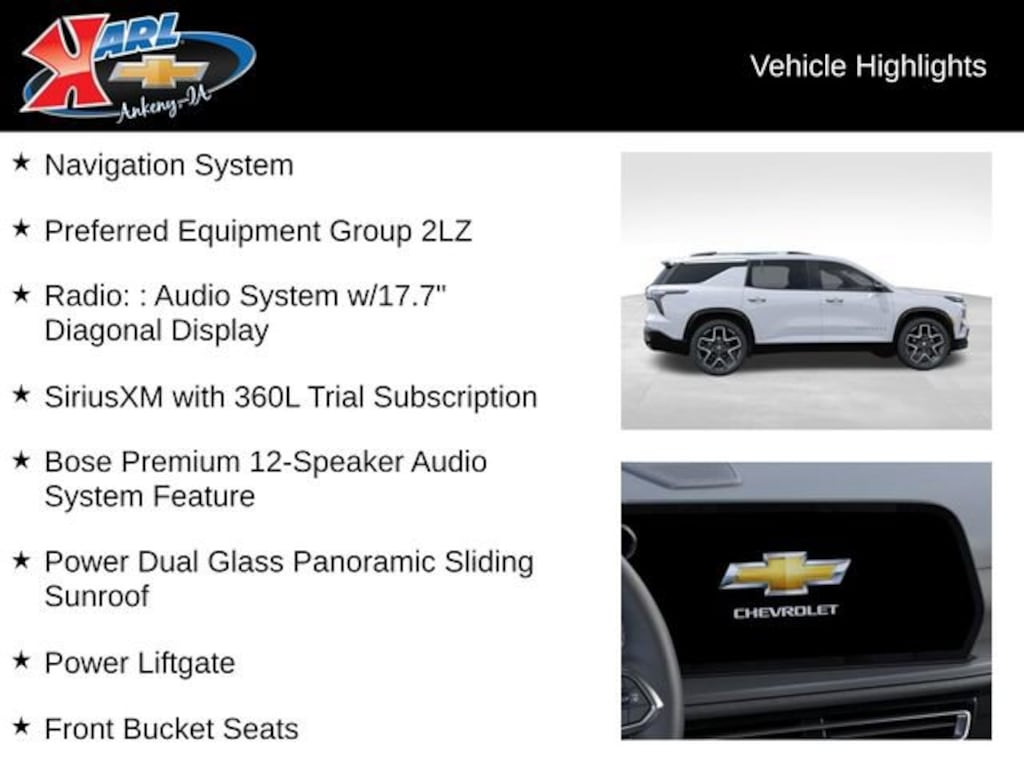 KARL
Ankeny-IA

Vehicle Highlights

★ Navigation System

★ Preferred Equipment Group 2LZ

★ Radio: : Audio System w/17.7" Diagonal Display

★ SiriusXM with 360L Trial Subscription

★ Bose Premium 12-Speaker Audio System Feature

★ Power Dual Glass Panoramic Sliding Sunroof

★ Power Liftgate

★ Front Bucket Seats

CHEVROLET